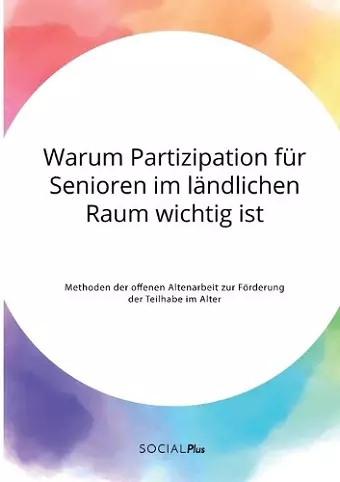 Warum Partizipation für Senioren im ländlichen Raum wichtig ist

Methoden der offenen Altenarbeit zur Förderung der Teilhabe im Alter

SOCIALPlus